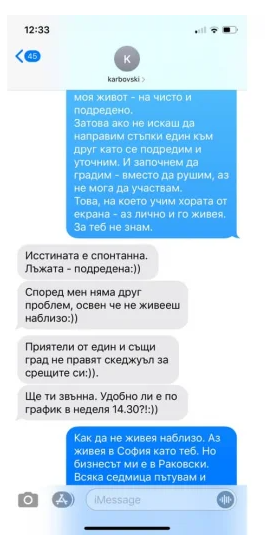 12:33

45

K

karbovski >

моя живот - на чисто и подредено.
Затова ако не искаш да направим стъпки един към друг като се подредим и уточним. И започнем да градим - вместо да рушим, аз не мога да участвам.
Това, на което учим хората от екрана - аз лично и го живея. За теб не знам.

Исстината е спонтанна. Лъжата - подредена:))

Според мен няма друг проблем, освен че не живееш наблизо:))

Приятели от един и същи град не правят скеджуъл за срещите си:)).

Ще ти звънна. Удобно ли е по график в неделя 14.30?!:))

Как да не живея наблизо. Аз живея в София като теб. Но бизнесът ми е в Раковски. Всяка седмица пътувам и

iMessage